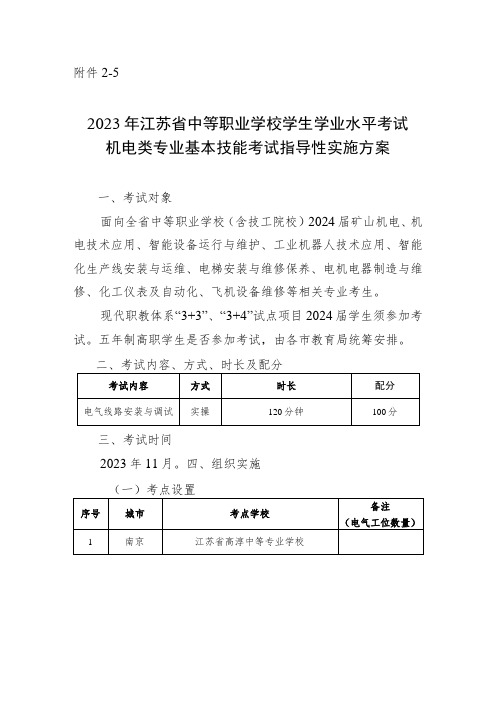 附件 2-5

2023 年江苏省中等职业学校学生学业水平考试
机电类专业基本技能考试指导性实施方案

一、考试对象

面向全省中等职业学校（含技工院校）2024 届矿山机电、机电技术应用、智能设备运行与维护、工业机器人技术应用、智能化生产线安装与运维、电梯安装与维修保养、电机电器制造与维修、化工仪表及自动化、飞机设备维修等相关专业考生。

现代职教体系“3+3”、“3+4”试点项目 2024 届学生须参加考试。五年制高职学生是否参加考试，由各市教育局统筹安排。

二、考试内容、方式、时长及配分

| 考试内容 | 方式 | 时长 | 配分 |
|---|---|---|---|
| 电气线路安装与调试 | 实操 | 120 分钟 | 100 分 |

三、考试时间

2023 年 11 月。四、组织实施

（一）考点设置

| 序号 | 城市 | 考点学校 | 备注（电气工位数量） |
|---|---|---|---|
| 1 | 南京 | 江苏省高淳中等专业学校 | |